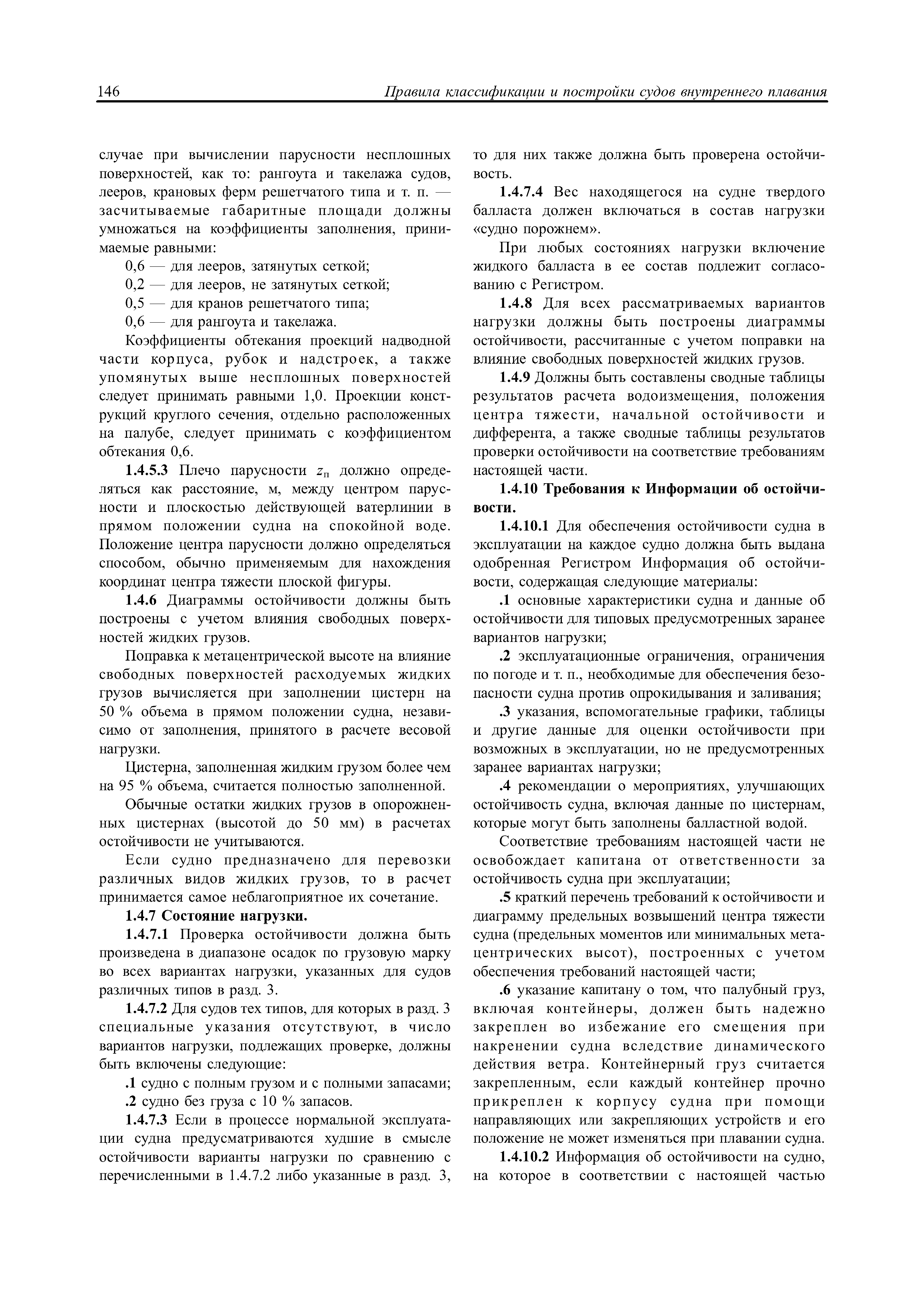 146 Правила классификации и постройки судов внутреннего плавания

случае при вычислении парусности несплошных поверхностей, как то: рангоута и такелажа судов, лееров, крановых ферм решетчатого типа и т. п. — засчитываемые габаритные площади должны умножаться на коэффициенты заполнения, принимаемые равными:

0,6 — для лееров, затянутых сеткой;

0,2 — для лееров, не затянутых сеткой;

0,5 — для кранов решетчатого типа;

0,6 — для рангоута и такелажа.

Коэффициенты обтекания проекций надводной части корпуса, рубок и надстроек, а также упомянутых выше несплошных поверхностей следует принимать равными 1,0. Проекции конструкций круглого сечения, отдельно расположенных на палубе, следует принимать с коэффициентом обтекания 0,6.

1.4.5.3 Плечо парусности $z_п$ должно определяться как расстояние, м, между центром парусности и плоскостью действующей ватерлинии в прямом положении судна на спокойной воде. Положение центра парусности должно определяться способом, обычно применяемым для нахождения координат центра тяжести плоской фигуры.

1.4.6 Диаграммы остойчивости должны быть построены с учетом влияния свободных поверхностей жидких грузов.

Поправка к метацентрической высоте на влияние свободных поверхностей расходуемых жидких грузов вычисляется при заполнении цистерн на 50 % объема в прямом положении судна, независимо от заполнения, принятого в расчете весовой нагрузки.

Цистерна, заполненная жидким грузом более чем на 95 % объема, считается полностью заполненной.

Обычные остатки жидких грузов в опорожненных цистернах (высотой до 50 мм) в расчетах остойчивости не учитываются.

Если судно предназначено для перевозки различных видов жидких грузов, то в расчет принимается самое неблагоприятное их сочетание.

1.4.7 Состояние нагрузки.

1.4.7.1 Проверка остойчивости должна быть произведена в диапазоне осадок по грузовую марку во всех вариантах нагрузки, указанных для судов различных типов в разд. 3.

1.4.7.2 Для судов тех типов, для которых в разд. 3 специальные указания отсутствуют, в число вариантов нагрузки, подлежащих проверке, должны быть включены следующие:

.1 судно с полным грузом и с полными запасами;

.2 судно без груза с 10 % запасов.

1.4.7.3 Если в процессе нормальной эксплуатации судна предусматриваются худшие в смысле остойчивости варианты нагрузки по сравнению с перечисленными в 1.4.7.2 либо указанные в разд. 3, то для них также должна быть проверена остойчивость.

1.4.7.4 Вес находящегося на судне твердого балласта должен включаться в состав нагрузки «судно порожнем».

При любых состояниях нагрузки включение жидкого балласта в ее состав подлежит согласованию с Регистром.

1.4.8 Для всех рассматриваемых вариантов нагрузки должны быть построены диаграммы остойчивости, рассчитанные с учетом поправки на влияние свободных поверхностей жидких грузов.

1.4.9 Должны быть составлены сводные таблицы результатов расчета водоизмещения, положения центра тяжести, начальной остойчивости и дифферента, а также сводные таблицы результатов проверки остойчивости на соответствие требованиям настоящей части.

1.4.10 Требования к Информации об остойчивости.

1.4.10.1 Для обеспечения остойчивости судна в эксплуатации на каждое судно должна быть выдана одобренная Регистром Информация об остойчивости, содержащая следующие материалы:

.1 основные характеристики судна и данные об остойчивости для типовых предусмотренных заранее вариантов нагрузки;

.2 эксплуатационные ограничения, ограничения по погоде и т. п., необходимые для обеспечения безопасности судна против опрокидывания и заливания;

.3 указания, вспомогательные графики, таблицы и другие данные для оценки остойчивости при возможных в эксплуатации, но не предусмотренных заранее вариантах нагрузки;

.4 рекомендации о мероприятиях, улучшающих остойчивость судна, включая данные по цистернам, которые могут быть заполнены балластной водой.

Соответствие требованиям настоящей части не освобождает капитана от ответственности за остойчивость судна при эксплуатации;

.5 краткий перечень требований к остойчивости и диаграмму предельных возвышений центра тяжести судна (предельных моментов или минимальных метацентрических высот), построенных с учетом обеспечения требований настоящей части;

.6 указание капитану о том, что палубный груз, включая контейнеры, должен быть надежно закреплен во избежание его смещения при накренении судна вследствие динамического действия ветра. Контейнерный груз считается закрепленным, если каждый контейнер прочно прикреплен к корпусу судна при помощи направляющих или закрепляющих устройств и его положение не может изменяться при плавании судна.

1.4.10.2 Информация об остойчивости на судно, на которое в соответствии с настоящей частью